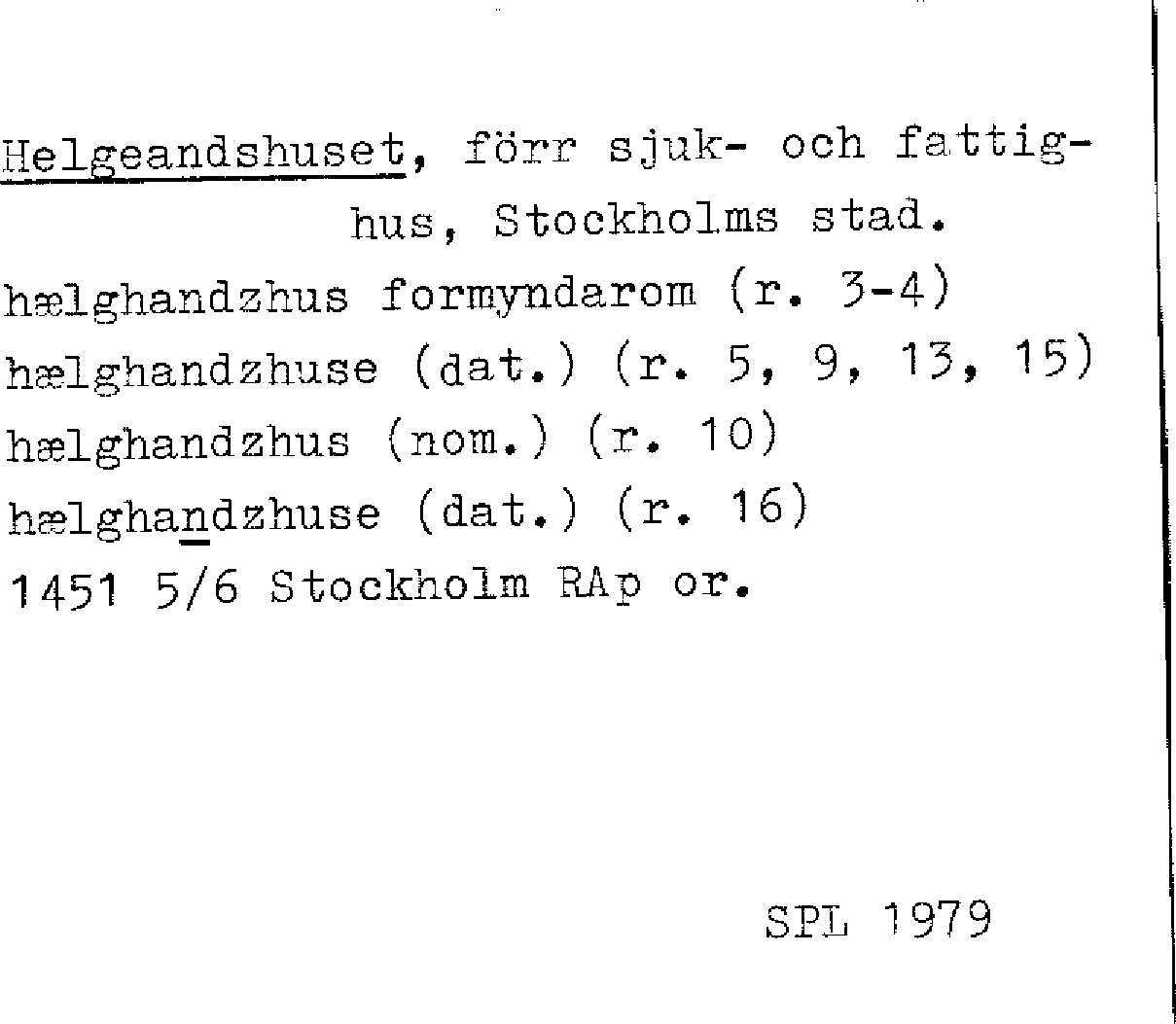 Helgeandshuset, förr sjuk- och fattighus, Stockholms stad.
hælghandzhus formyndarom (r. 3-4)
hælghandzhuse (dat.) (r. 5, 9, 13, 15)
hælghandzhus (nom.) (r. 10)
hælghandzhuse (dat.) (r. 16)
1451 5/6 Stockholm RAp or.

SPL 1979